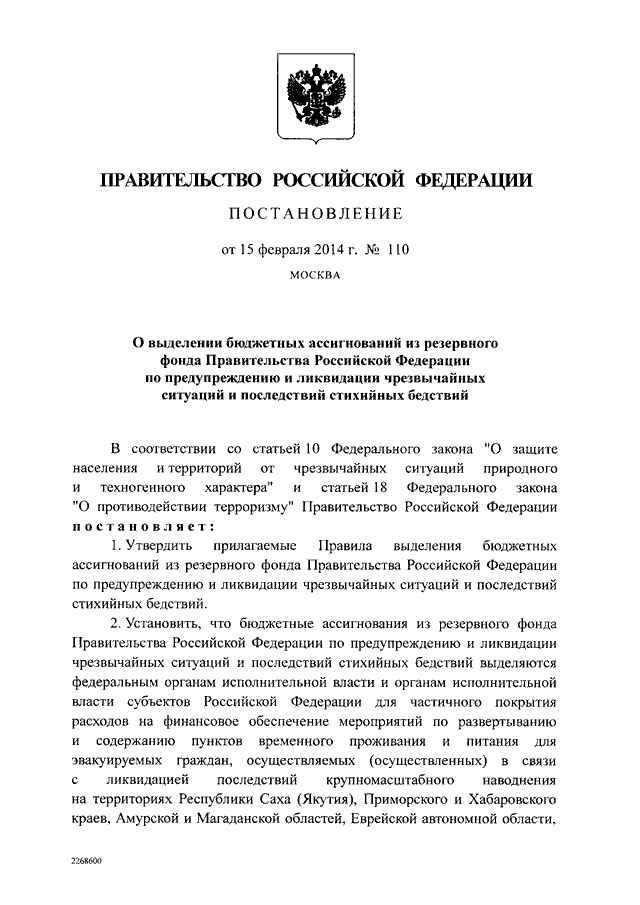 ПРАВИТЕЛЬСТВО РОССИЙСКОЙ ФЕДЕРАЦИИ

ПОСТАНОВЛЕНИЕ

от 15 февраля 2014 г. № 110

МОСКВА

О выделении бюджетных ассигнований из резервного фонда Правительства Российской Федерации по предупреждению и ликвидации чрезвычайных ситуаций и последствий стихийных бедствий

В соответствии со статьей 10 Федерального закона "О защите населения и территорий от чрезвычайных ситуаций природного и техногенного характера" и статьей 18 Федерального закона "О противодействии терроризму" Правительство Российской Федерации постановляет:

1. Утвердить прилагаемые Правила выделения бюджетных ассигнований из резервного фонда Правительства Российской Федерации по предупреждению и ликвидации чрезвычайных ситуаций и последствий стихийных бедствий.

2. Установить, что бюджетные ассигнования из резервного фонда Правительства Российской Федерации по предупреждению и ликвидации чрезвычайных ситуаций и последствий стихийных бедствий выделяются федеральным органам исполнительной власти и органам исполнительной власти субъектов Российской Федерации для частичного покрытия расходов на финансовое обеспечение мероприятий по развертыванию и содержанию пунктов временного проживания и питания для эвакуируемых граждан, осуществляемых (осуществленных) в связи с ликвидацией последствий крупномасштабного наводнения на территориях Республики Саха (Якутия), Приморского и Хабаровского краев, Амурской и Магаданской областей, Еврейской автономной области,

2268600